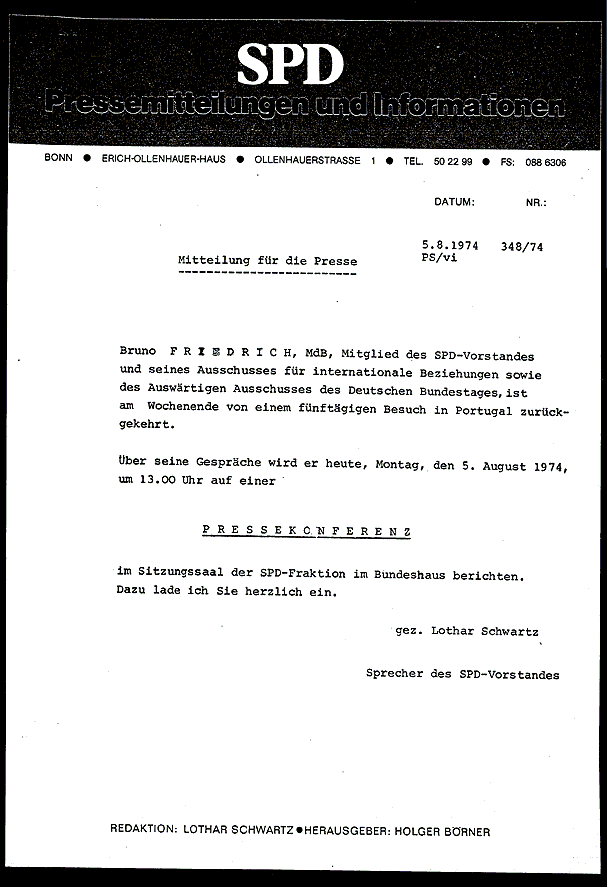 SPD
Pressemitteilungen und Informationen

BONN ● ERICH-OLLENHAUER-HAUS ● OLLENHAUERSTRASSE 1 ● TEL. 50 22 99 ● FS: 088 6306

DATUM: NR.:

5.8.1974 348/74
PS/vi

Mitteilung für die Presse

Bruno F R I E D R I C H, MdB, Mitglied des SPD-Vorstandes und seines Ausschusses für internationale Beziehungen sowie des Auswärtigen Ausschusses des Deutschen Bundestages, ist am Wochenende von einem fünftägigen Besuch in Portugal zurückgekehrt.

Über seine Gespräche wird er heute, Montag, den 5. August 1974, um 13.00 Uhr auf einer

P R E S S E K O N F E R E N Z

im Sitzungssaal der SPD-Fraktion im Bundeshaus berichten. Dazu lade ich Sie herzlich ein.

gez. Lothar Schwartz

Sprecher des SPD-Vorstandes

REDAKTION: LOTHAR SCHWARTZ ● HERAUSGEBER: HOLGER BÖRNER